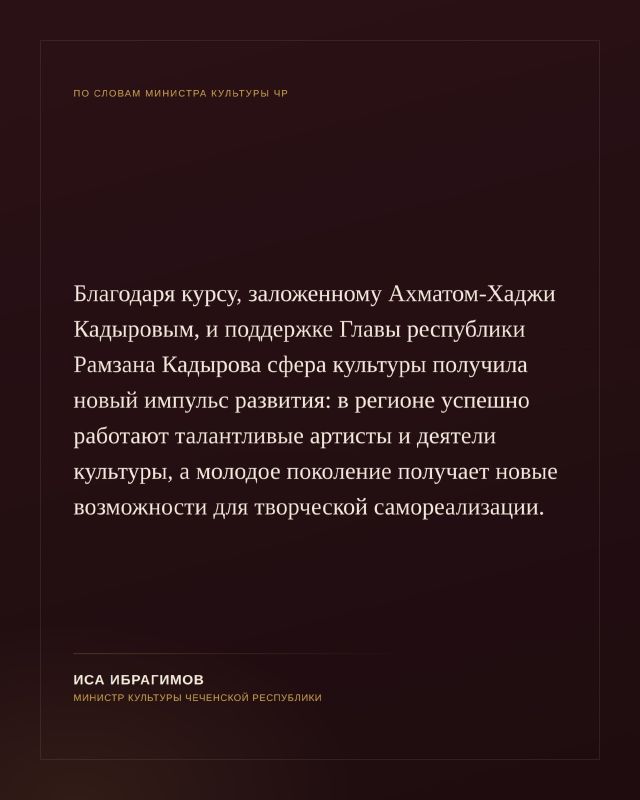 ПО СЛОВАМ МИНИСТРА КУЛЬТУРЫ ЧР

Благодаря курсу, заложенному Ахматом-Хаджи Кадыровым, и поддержке Главы республики Рамзана Кадырова сфера культуры получила новый импульс развития: в регионе успешно работают талантливые артисты и деятели культуры, а молодое поколение получает новые возможности для творческой самореализации.

ИСА ИБРАГИМОВ
МИНИСТР КУЛЬТУРЫ ЧЕЧЕНСКОЙ РЕСПУБЛИКИ